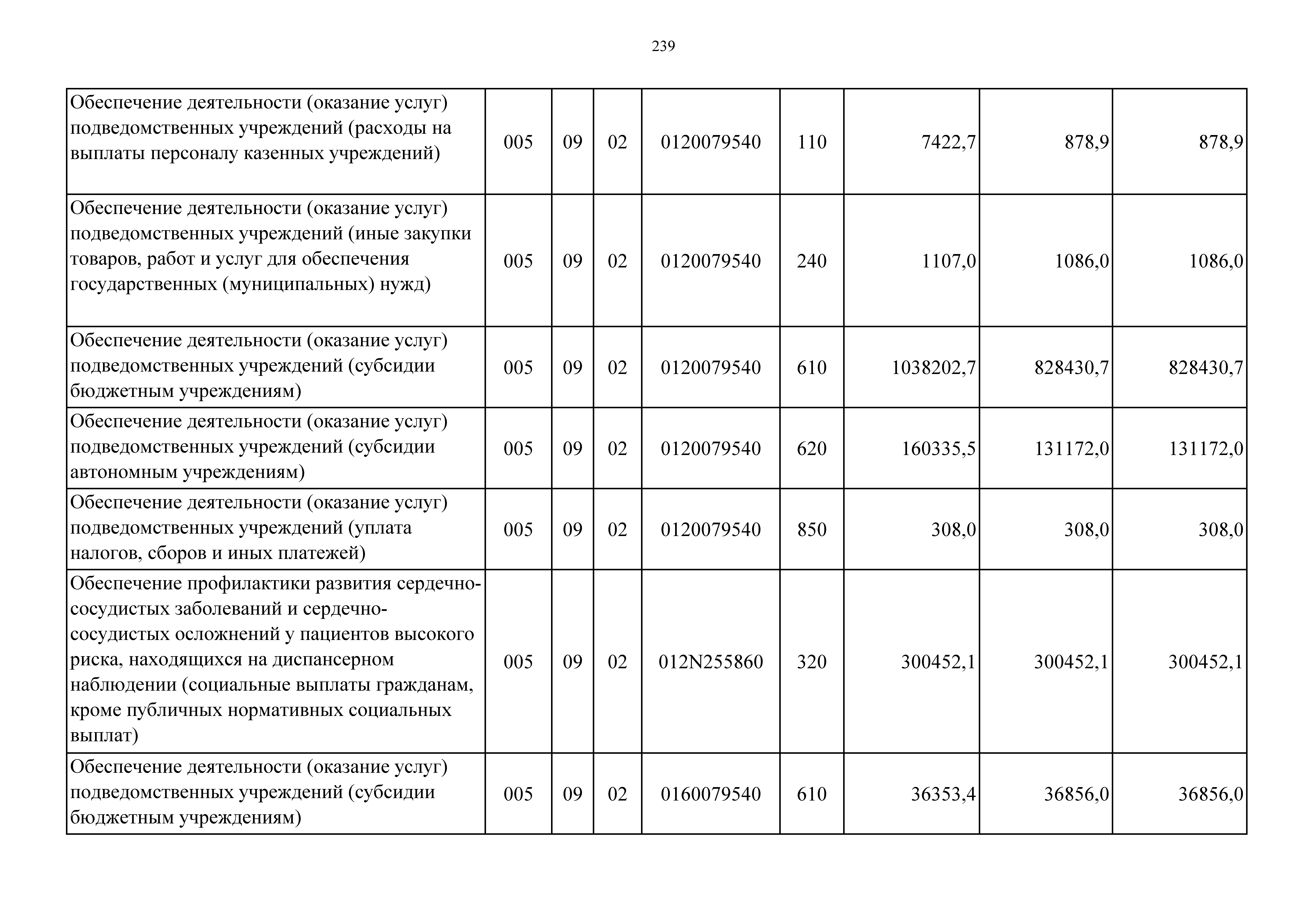 239

| | | | | | | | | |
|---|---|---|---|---|---|---|---|---|
| Обеспечение деятельности (оказание услуг) подведомственных учреждений (расходы на выплаты персоналу казенных учреждений) | 005 | 09 | 02 | 0120079540 | 110 | 7422,7 | 878,9 | 878,9 |
| Обеспечение деятельности (оказание услуг) подведомственных учреждений (иные закупки товаров, работ и услуг для обеспечения государственных (муниципальных) нужд) | 005 | 09 | 02 | 0120079540 | 240 | 1107,0 | 1086,0 | 1086,0 |
| Обеспечение деятельности (оказание услуг) подведомственных учреждений (субсидии бюджетным учреждениям) | 005 | 09 | 02 | 0120079540 | 610 | 1038202,7 | 828430,7 | 828430,7 |
| Обеспечение деятельности (оказание услуг) подведомственных учреждений (субсидии автономным учреждениям) | 005 | 09 | 02 | 0120079540 | 620 | 160335,5 | 131172,0 | 131172,0 |
| Обеспечение деятельности (оказание услуг) подведомственных учреждений (уплата налогов, сборов и иных платежей) | 005 | 09 | 02 | 0120079540 | 850 | 308,0 | 308,0 | 308,0 |
| Обеспечение профилактики развития сердечно-сосудистых заболеваний и сердечно-сосудистых осложнений у пациентов высокого риска, находящихся на диспансерном наблюдении (социальные выплаты гражданам, кроме публичных нормативных социальных выплат) | 005 | 09 | 02 | 012N255860 | 320 | 300452,1 | 300452,1 | 300452,1 |
| Обеспечение деятельности (оказание услуг) подведомственных учреждений (субсидии бюджетным учреждениям) | 005 | 09 | 02 | 0160079540 | 610 | 36353,4 | 36856,0 | 36856,0 |